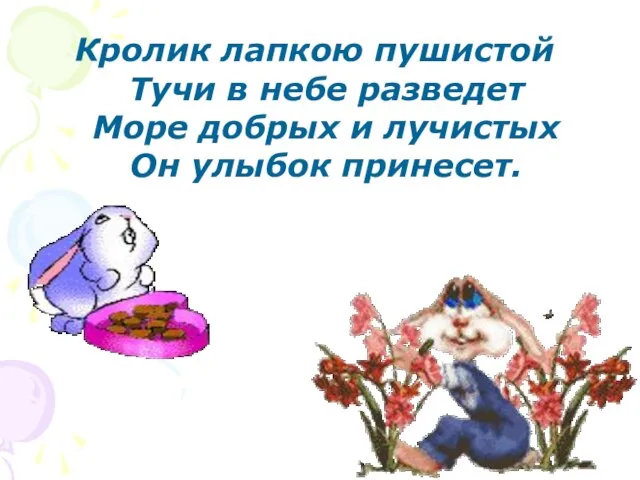 Кролик лапкою пушистой
Тучи в небе разведет
Море добрых и лучистых
Он улыбок принесет.